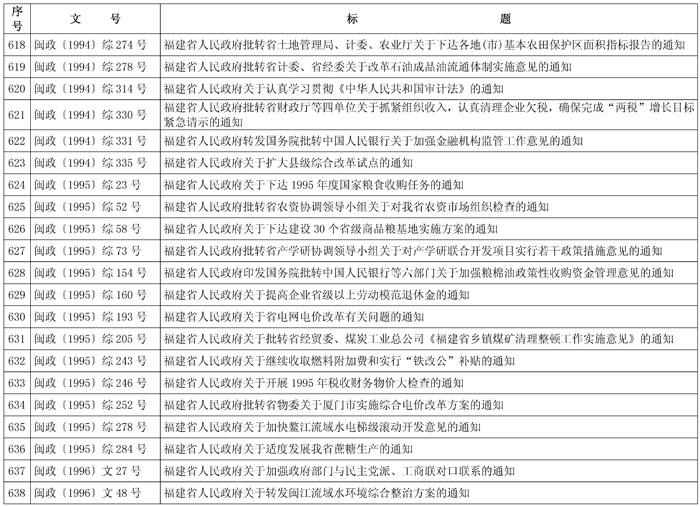 | 序号 | 文　　号 | 标　　　　题 |
|---|---|---|
| 618 | 闽政〔1994〕综 274 号 | 福建省人民政府批转省土地管理局、计委、农业厅关于下达各地(市)基本农田保护区面积指标报告的通知 |
| 619 | 闽政〔1994〕综 278 号 | 福建省人民政府批转省计委、省经委关于改革石油成品油流通体制实施意见的通知 |
| 620 | 闽政〔1994〕综 314 号 | 福建省人民政府关于认真学习贯彻《中华人民共和国审计法》的通知 |
| 621 | 闽政〔1994〕综 330 号 | 福建省人民政府批转省财政厅等四单位关于抓紧组织收入，认真清理企业欠税，确保完成“两税”增长目标紧急请示的通知 |
| 622 | 闽政〔1994〕综 331 号 | 福建省人民政府转发国务院批转中国人民银行关于加强金融机构监管工作意见的通知 |
| 623 | 闽政〔1994〕综 335 号 | 福建省人民政府关于扩大县级综合改革试点的通知 |
| 624 | 闽政〔1995〕综 23 号 | 福建省人民政府关于下达 1995 年度国家粮食收购任务的通知 |
| 625 | 闽政〔1995〕综 52 号 | 福建省人民政府批转省农资协调领导小组关于对我省农资市场组织检查的通知 |
| 626 | 闽政〔1995〕综 58 号 | 福建省人民政府关于下达建设 30 个省级商品粮基地实施方案的通知 |
| 627 | 闽政〔1995〕综 73 号 | 福建省人民政府批转省产学研协调领导小组关于对产学研联合开发项目实行若干政策措施意见的通知 |
| 628 | 闽政〔1995〕综 154 号 | 福建省人民政府印发国务院批转中国人民银行等六部门关于加强粮棉油政策性收购资金管理意见的通知 |
| 629 | 闽政〔1995〕综 160 号 | 福建省人民政府关于提高企业省级以上劳动模范退休金的通知 |
| 630 | 闽政〔1995〕综 193 号 | 福建省人民政府关于省电网电价改革有关问题的通知 |
| 631 | 闽政〔1995〕综 205 号 | 福建省人民政府关于批转省经贸委、煤炭工业总公司《福建省乡镇煤矿清理整顿工作实施意见》的通知 |
| 632 | 闽政〔1995〕综 243 号 | 福建省人民政府关于继续收取燃料附加费和实行“铁改公”补贴的通知 |
| 633 | 闽政〔1995〕综 246 号 | 福建省人民政府关于开展 1995 年税收财务物价大检查的通知 |
| 634 | 闽政〔1995〕综 252 号 | 福建省人民政府批转省物委关于厦门市实施综合电价改革方案的通知 |
| 635 | 闽政〔1995〕综 278 号 | 福建省人民政府关于加快整江流域水电梯级滚动开发意见的通知 |
| 636 | 闽政〔1995〕综 284 号 | 福建省人民政府关于适度发展我省蔗糖生产的通知 |
| 637 | 闽政〔1996〕文 27 号 | 福建省人民政府关于加强政府部门与民主党派、工商联对口联系的通知 |
| 638 | 闽政〔1996〕文 48 号 | 福建省人民政府关于转发闽江流域水环境综合整治方案的通知 |